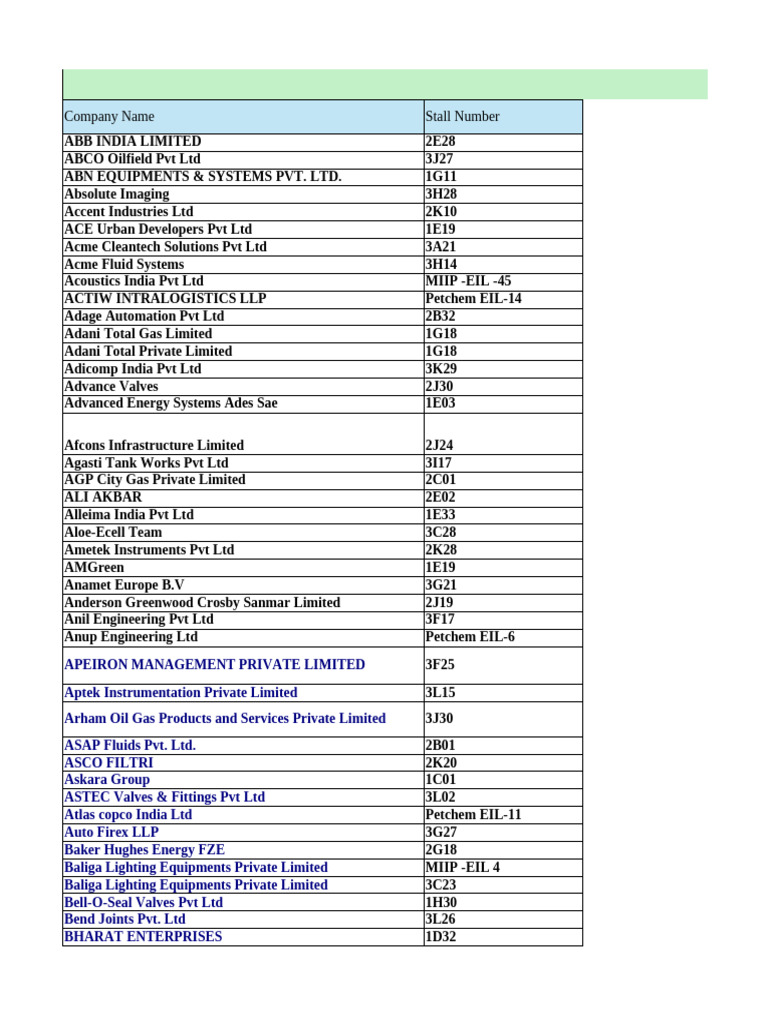 | Company Name | Stall Number |
|---|---|
| ABB INDIA LIMITED | 2E28 |
| ABCO Oilfield Pvt Ltd | 3J27 |
| ABN EQUIPMENTS & SYSTEMS PVT. LTD. | 1G11 |
| Absolute Imaging | 3H28 |
| Accent Industries Ltd | 2K10 |
| ACE Urban Developers Pvt Ltd | 1E19 |
| Acme Cleantech Solutions Pvt Ltd | 3A21 |
| Acme Fluid Systems | 3H14 |
| Acoustics India Pvt Ltd | MIIP -EIL -45 |
| ACTIW INTRALOGISTICS LLP | Petchem EIL-14 |
| Adage Automation Pvt Ltd | 2B32 |
| Adani Total Gas Limited | 1G18 |
| Adani Total Private Limited | 1G18 |
| Adicomp India Pvt Ltd | 3K29 |
| Advance Valves | 2J30 |
| Advanced Energy Systems Ades Sae | 1E03 |
| Afcons Infrastructure Limited | 2J24 |
| Agasti Tank Works Pvt Ltd | 3I17 |
| AGP City Gas Private Limited | 2C01 |
| ALI AKBAR | 2E02 |
| Alleima India Pvt Ltd | 1E33 |
| Aloe-Ecell Team | 3C28 |
| Ametek Instruments Pvt Ltd | 2K28 |
| AMGreen | 1E19 |
| Anamet Europe B.V | 3G21 |
| Anderson Greenwood Crosby Sanmar Limited | 2J19 |
| Anil Engineering Pvt Ltd | 3F17 |
| Anup Engineering Ltd | Petchem EIL-6 |
| APEIRON MANAGEMENT PRIVATE LIMITED | 3F25 |
| Aptek Instrumentation Private Limited | 3L15 |
| Arham Oil Gas Products and Services Private Limited | 3J30 |
| ASAP Fluids Pvt. Ltd. | 2B01 |
| ASCO FILTRI | 2K20 |
| Askara Group | 1C01 |
| ASTEC Valves & Fittings Pvt Ltd | 3L02 |
| Atlas copco India Ltd | Petchem EIL-11 |
| Auto Firex LLP | 3G27 |
| Baker Hughes Energy FZE | 2G18 |
| Baliga Lighting Equipments Private Limited | MIIP -EIL 4 |
| Baliga Lighting Equipments Private Limited | 3C23 |
| Bell-O-Seal Valves Pvt Ltd | 1H30 |
| Bend Joints Pvt. Ltd | 3L26 |
| BHARAT ENTERPRISES | 1D32 |